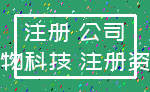 注册 公司

物科技 注册资